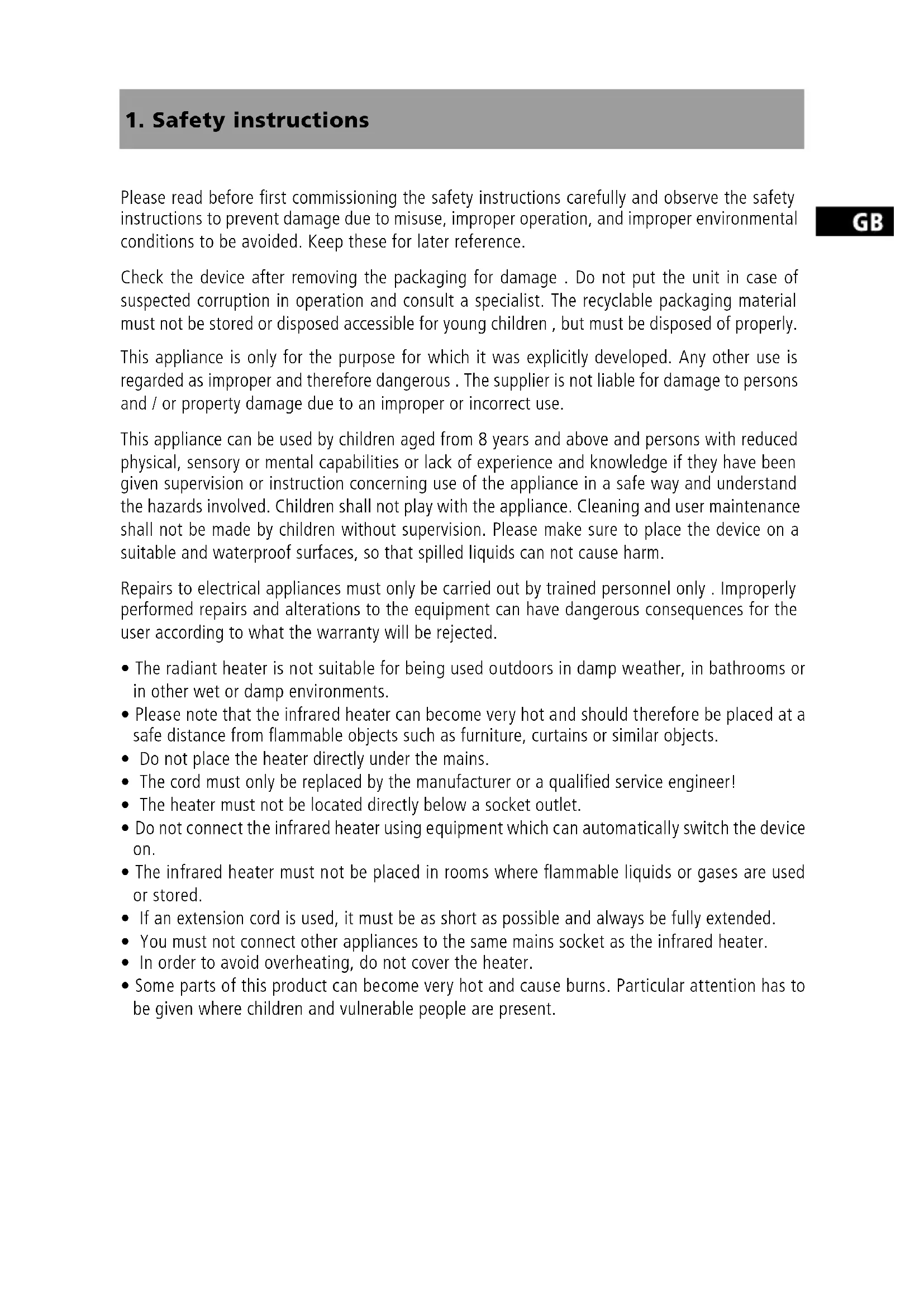 1. Safety instructions

GB

Please read before first commissioning the safety instructions carefully and observe the safety instructions to prevent damage due to misuse, improper operation, and improper environmental conditions to be avoided. Keep these for later reference.

Check the device after removing the packaging for damage . Do not put the unit in case of suspected corruption in operation and consult a specialist. The recyclable packaging material must not be stored or disposed accessible for young children , but must be disposed of properly.

This appliance is only for the purpose for which it was explicitly developed. Any other use is regarded as improper and therefore dangerous . The supplier is not liable for damage to persons and / or property damage due to an improper or incorrect use.

This appliance can be used by children aged from 8 years and above and persons with reduced physical, sensory or mental capabilities or lack of experience and knowledge if they have been given supervision or instruction concerning use of the appliance in a safe way and understand the hazards involved. Children shall not play with the appliance. Cleaning and user maintenance shall not be made by children without supervision. Please make sure to place the device on a suitable and waterproof surfaces, so that spilled liquids can not cause harm.

Repairs to electrical appliances must only be carried out by trained personnel only . Improperly performed repairs and alterations to the equipment can have dangerous consequences for the user according to what the warranty will be rejected.

• The radiant heater is not suitable for being used outdoors in damp weather, in bathrooms or in other wet or damp environments.
• Please note that the infrared heater can become very hot and should therefore be placed at a safe distance from flammable objects such as furniture, curtains or similar objects.
• Do not place the heater directly under the mains.
• The cord must only be replaced by the manufacturer or a qualified service engineer!
• The heater must not be located directly below a socket outlet.
• Do not connect the infrared heater using equipment which can automatically switch the device on.
• The infrared heater must not be placed in rooms where flammable liquids or gases are used or stored.
• If an extension cord is used, it must be as short as possible and always be fully extended.
• You must not connect other appliances to the same mains socket as the infrared heater.
• In order to avoid overheating, do not cover the heater.
• Some parts of this product can become very hot and cause burns. Particular attention has to be given where children and vulnerable people are present.